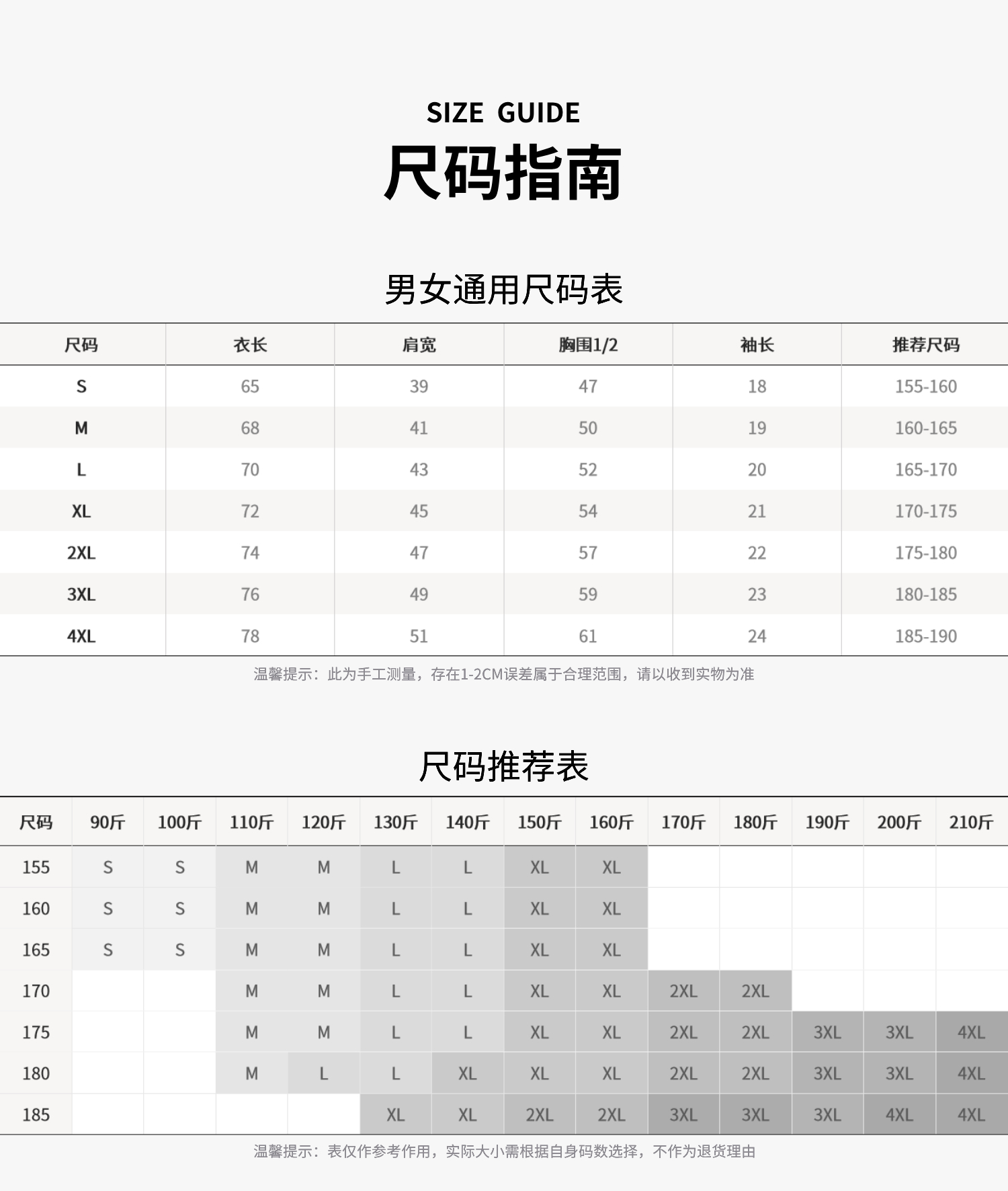 SIZE GUIDE
尺码指南

男女通用尺码表

| 尺码 | 衣长 | 肩宽 | 胸围1/2 | 袖长 | 推荐尺码 |
|---|---|---|---|---|---|
| S | 65 | 39 | 47 | 18 | 155-160 |
| M | 68 | 41 | 50 | 19 | 160-165 |
| L | 70 | 43 | 52 | 20 | 165-170 |
| XL | 72 | 45 | 54 | 21 | 170-175 |
| 2XL | 74 | 47 | 57 | 22 | 175-180 |
| 3XL | 76 | 49 | 59 | 23 | 180-185 |
| 4XL | 78 | 51 | 61 | 24 | 185-190 |

温馨提示：此为手工测量，存在1-2CM误差属于合理范围，请以收到实物为准

尺码推荐表

| 尺码 | 90斤 | 100斤 | 110斤 | 120斤 | 130斤 | 140斤 | 150斤 | 160斤 | 170斤 | 180斤 | 190斤 | 200斤 | 210斤 |
|---|---|---|---|---|---|---|---|---|---|---|---|---|---|
| 155 | S | S | M | M | L | L | XL | XL | | | | | |
| 160 | S | S | M | M | L | L | XL | XL | | | | | |
| 165 | S | S | M | M | L | L | XL | XL | | | | | |
| 170 | | | M | M | L | L | XL | XL | 2XL | 2XL | | | |
| 175 | | | M | M | L | L | XL | XL | 2XL | 2XL | 3XL | 3XL | 4XL |
| 180 | | | M | L | L | XL | XL | XL | 2XL | 2XL | 3XL | 3XL | 4XL |
| 185 | | | | | XL | XL | 2XL | 2XL | 3XL | 3XL | 3XL | 4XL | 4XL |

温馨提示：表仅作参考作用，实际大小需根据自身码数选择，不作为退货理由